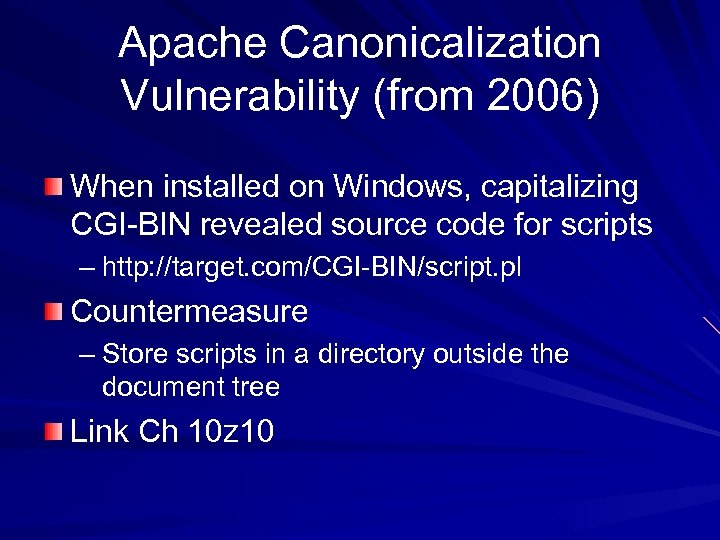 Apache Canonicalization Vulnerability (from 2006)

• When installed on Windows, capitalizing CGI-BIN revealed source code for scripts

– http://target.com/CGI-BIN/script.pl

• Countermeasure

– Store scripts in a directory outside the document tree

• Link Ch 10z10